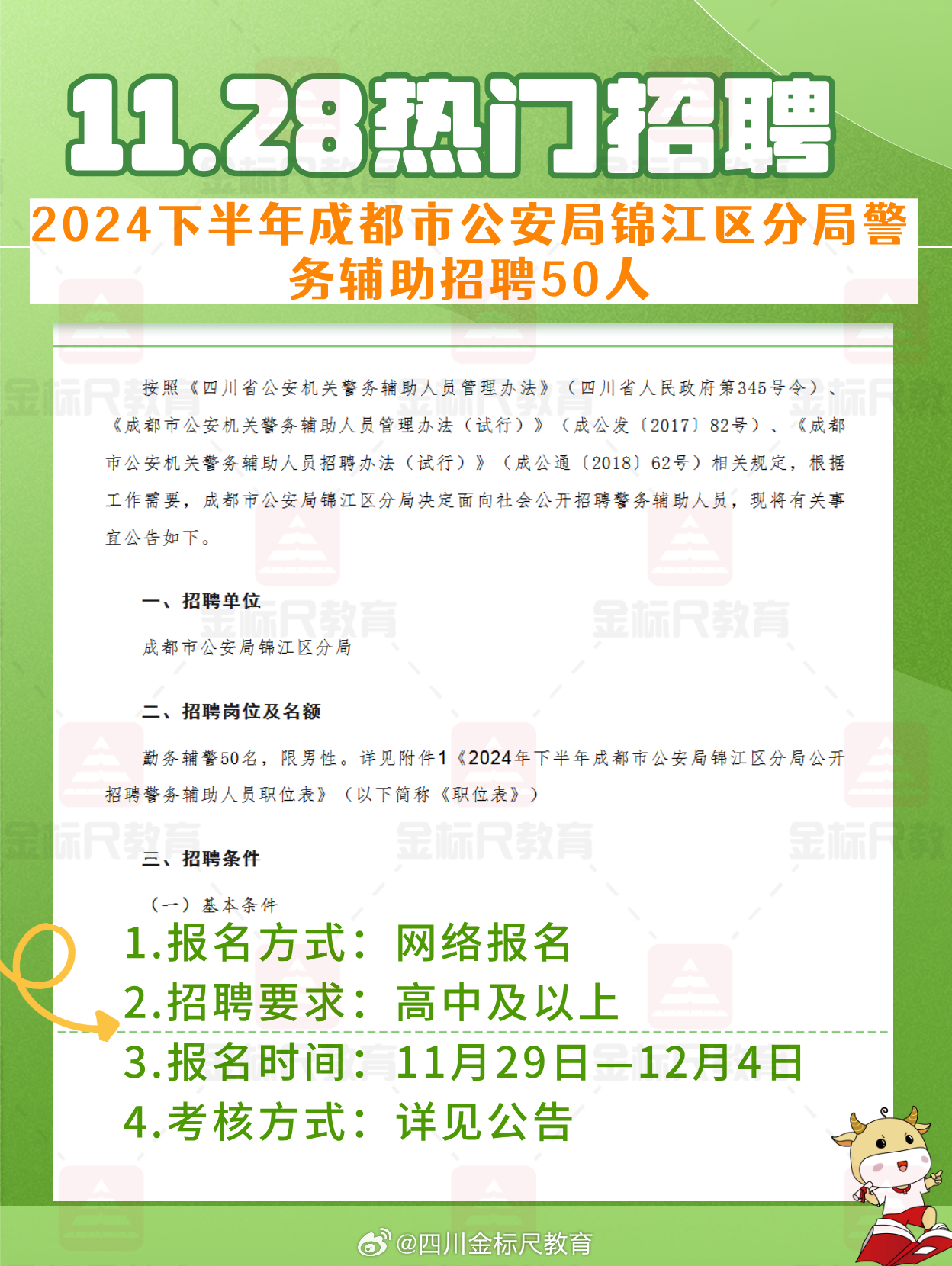 11.28热门招聘

2024下半年成都市公安局锦江区分局警务辅助招聘50人

按照《四川省公安机关警务辅助人员管理办法》（四川省人民政府第345号令）、《成都市公安机关警务辅助人员管理办法（试行）》（成公发〔2017〕82号）、《成都市公安机关警务辅助人员招聘办法（试行）》（成公通〔2018〕62号）相关规定，根据工作需要，成都市公安局锦江区分局决定面向社会公开招聘警务辅助人员，现将有关事宜公告如下。

一、招聘单位

成都市公安局锦江区分局

二、招聘岗位及名额

勤务辅警50名，限男性。详见附件1《2024年下半年成都市公安局锦江区分局公开招聘警务辅助人员职位表》（以下简称《职位表》）

三、招聘条件

（一）基本条件

1.报名方式：网络报名
2.招聘要求：高中及以上
3.报名时间：11月29日—12月4日
4.考核方式：详见公告

金标尺教育

@四川金标尺教育